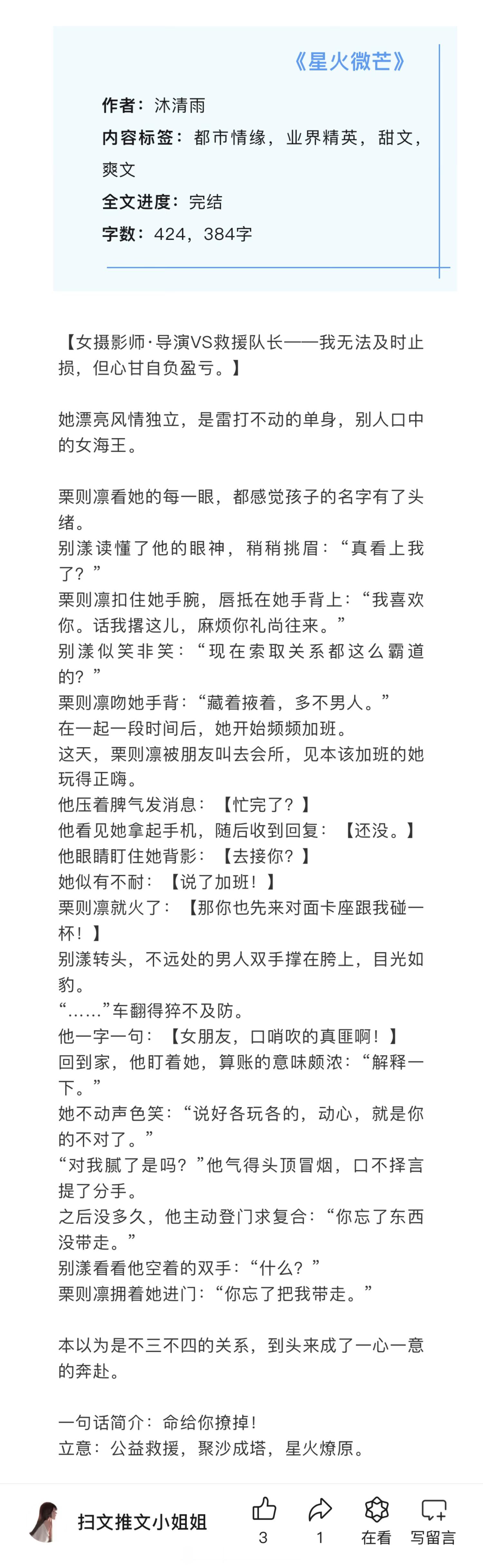 《星火微芒》

作者：沐清雨
内容标签：都市情缘，业界精英，甜文，爽文
全文进度：完结
字数：424，384字

【女摄影师·导演VS救援队长——我无法及时止损，但心甘自负盈亏。】

她漂亮风情独立，是雷打不动的单身，别人口中的女海王。

栗则凛看她的每一眼，都感觉孩子的名字有了头绪。
别漾读懂了他的眼神，稍稍挑眉：“真看上我了？”
栗则凛扣住她手腕，唇抵在她手背上：“我喜欢你。话我撂这儿，麻烦你礼尚往来。”
别漾似笑非笑：“现在索取关系都这么霸道的？”
栗则凛吻她手背：“藏着掖着，多不男人。”
在一起一段时间后，她开始频频加班。
这天，栗则凛被朋友叫去会所，见本该加班的她玩得正嗨。
他压着脾气发消息：【忙完了？】
他看见她拿起手机，随后收到回复：【还没。】
他眼睛盯住她背影：【去接你？】
她似有不耐：【说了加班！】
栗则凛就火了：【那你也先来对面卡座跟我碰一杯！】
别漾转头，不远处的男人双手撑在胯上，目光如豹。
“……”车翻得猝不及防。
他一字一句：【女朋友，口哨吹的真匪啊！】
回到家，他盯着她，算账的意味颇浓：“解释一下。”
她不动声色笑：“说好各玩各的，动心，就是你的不对了。”
“对我腻了是吗？”他气得头顶冒烟，口不择言提了分手。
之后没多久，他主动登门求复合：“你忘了东西没带走。”
别漾看看他空着的双手：“什么？”
栗则凛拥着她进门：“你忘了把我带走。”

本以为是不三不四的关系，到头来成了一心一意的奔赴。

一句话简介：命给你撩掉！
立意：公益救援，聚沙成塔，星火燎原。

扫文推文小姐姐
3
1
在看
写留言